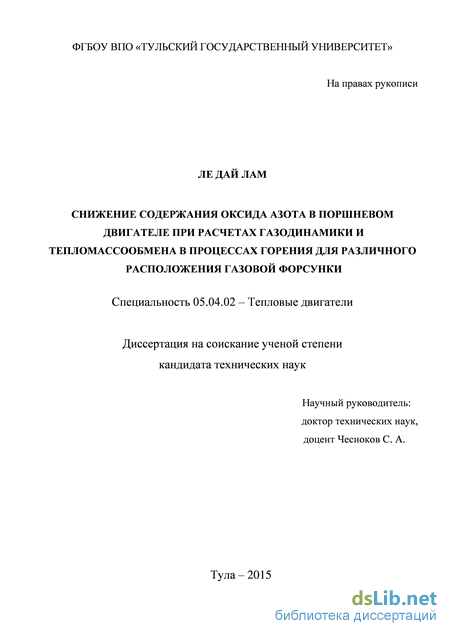 ФГБОУ ВПО «ТУЛЬСКИЙ ГОСУДАРСТВЕННЫЙ УНИВЕРСИТЕТ»

На правах рукописи

ЛЕ ДАЙ ЛАМ

СНИЖЕНИЕ СОДЕРЖАНИЯ ОКСИДА АЗОТА В ПОРШНЕВОМ ДВИГАТЕЛЕ ПРИ РАСЧЕТАХ ГАЗОДИНАМИКИ И ТЕПЛОМАССООБМЕНА В ПРОЦЕССАХ ГОРЕНИЯ ДЛЯ РАЗЛИЧНОГО РАСПОЛОЖЕНИЯ ГАЗОВОЙ ФОРСУНКИ

Специальность 05.04.02 – Тепловые двигатели

Диссертация на соискание ученой степени кандидата технических наук

Научный руководитель:
доктор технических наук,
доцент Чесноков С. А.

Тула – 2015

dsLib.net
библиотека диссертаций